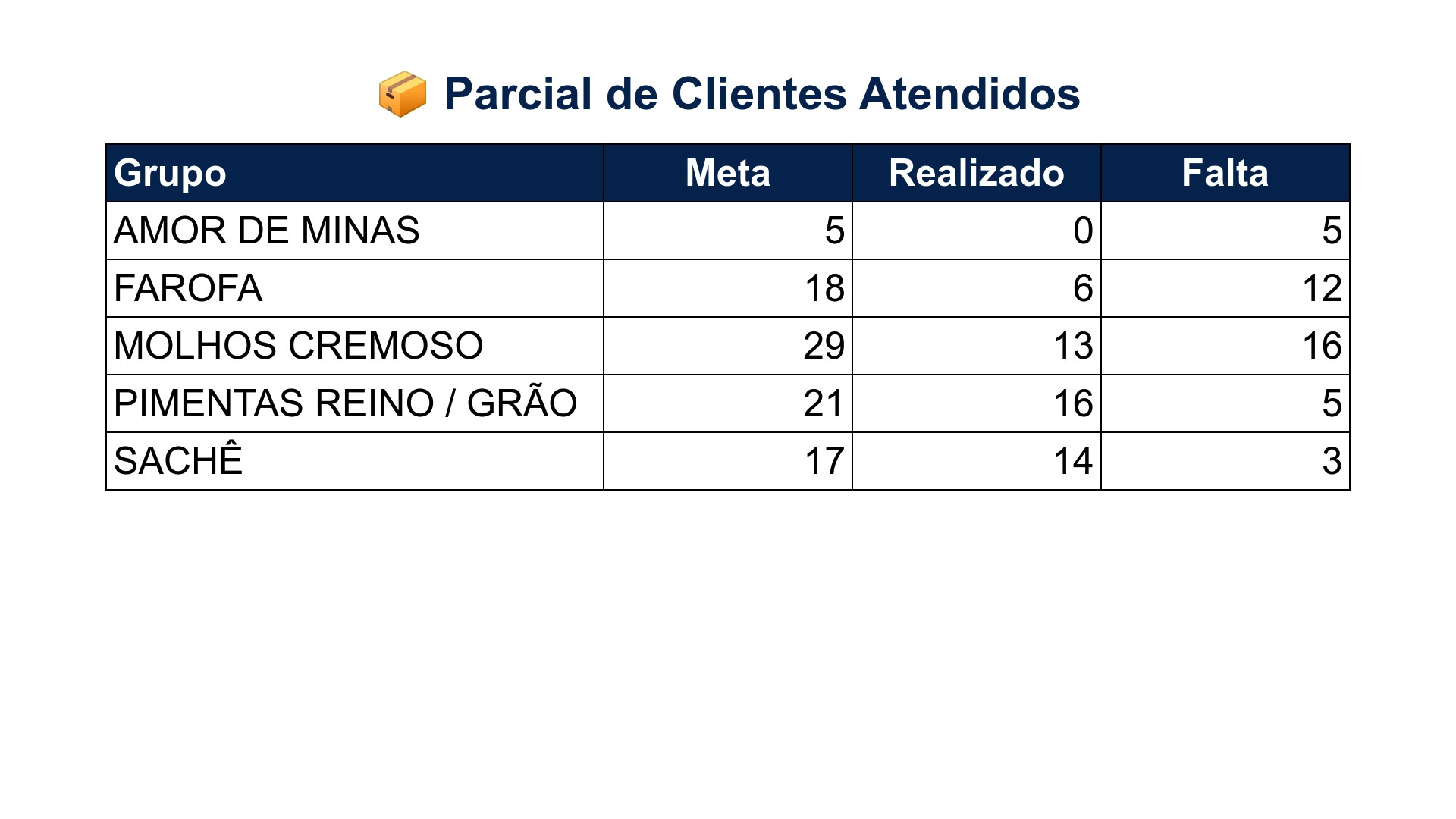 📦 Parcial de Clientes Atendidos

| Grupo | Meta | Realizado | Falta |
|---|---|---|---|
| AMOR DE MINAS | 5 | 0 | 5 |
| FAROFA | 18 | 6 | 12 |
| MOLHOS CREMOSO | 29 | 13 | 16 |
| PIMENTAS REINO / GRÃO | 21 | 16 | 5 |
| SACHÊ | 17 | 14 | 3 |